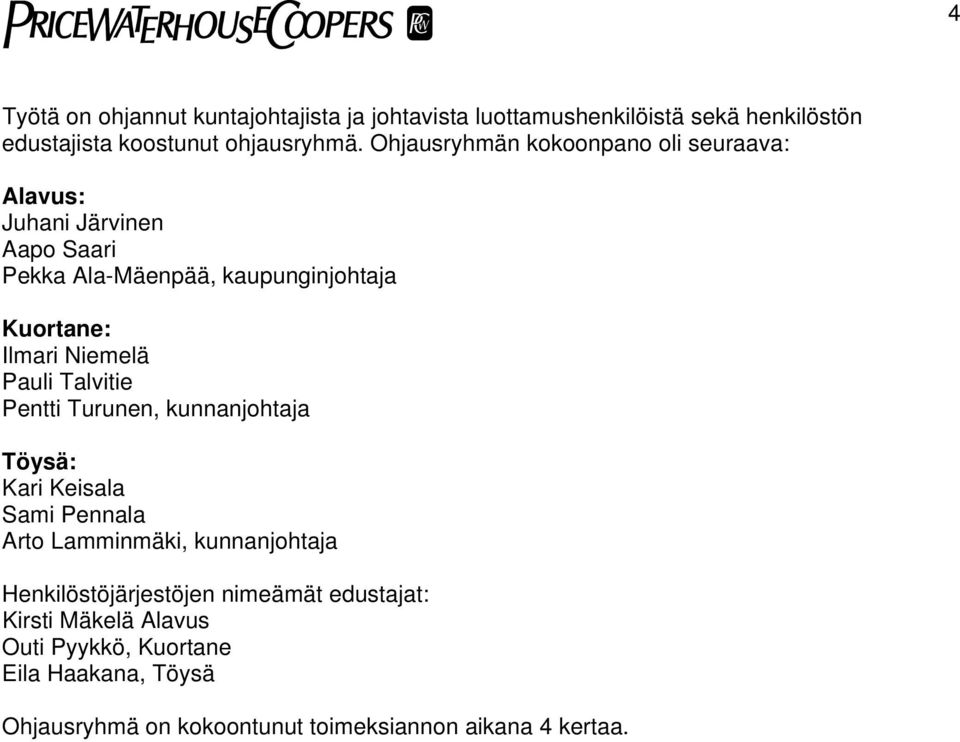 PRICEWATERHOUSECOOPERS PwC

4

Työtä on ohjannut kuntajohtajista ja johtavista luottamushenkilöistä sekä henkilöstön edustajista koostunut ohjausryhmä. Ohjausryhmän kokoonpano oli seuraava:

Alavus:
Juhani Järvinen
Aapo Saari
Pekka Ala-Mäenpää, kaupunginjohtaja

Kuortane:
Ilmari Niemelä
Pauli Talvitie
Pentti Turunen, kunnanjohtaja

Töysä:
Kari Keisala
Sami Pennala
Arto Lamminmäki, kunnanjohtaja

Henkilöstöjärjestöjen nimeämät edustajat:
Kirsti Mäkelä Alavus
Outi Pyykkö, Kuortane
Eila Haakana, Töysä

Ohjausryhmä on kokoontunut toimeksiannon aikana 4 kertaa.